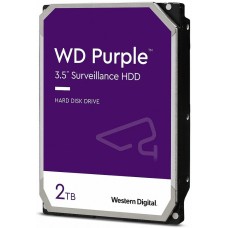 WD Purple™
3.5" Surveillance HDD

HARD DISK DRIVE

2TB

Western Digital